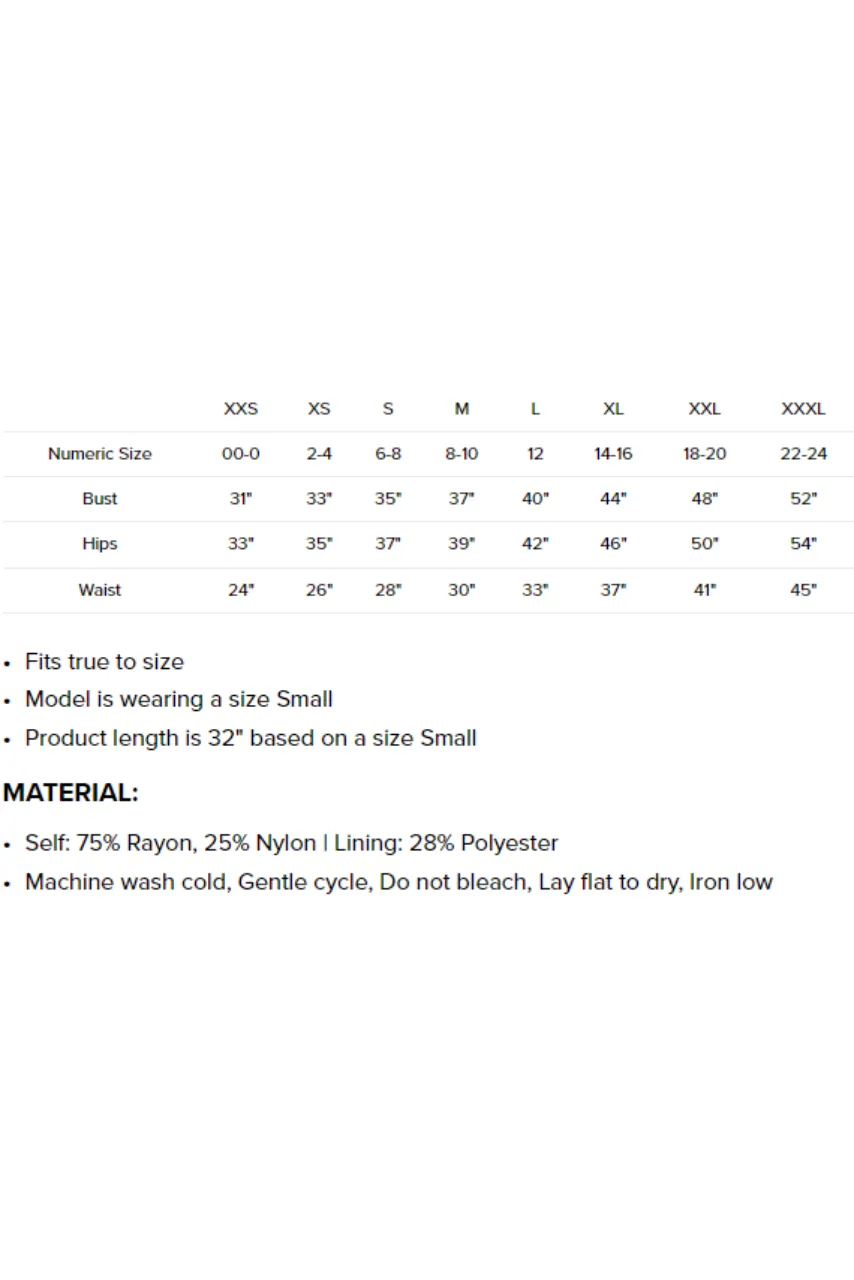 | | XXS | XS | S | M | L | XL | XXL | XXXL |
|---|---|---|---|---|---|---|---|---|
| Numeric Size | 00-0 | 2-4 | 6-8 | 8-10 | 12 | 14-16 | 18-20 | 22-24 |
| Bust | 31" | 33" | 35" | 37" | 40" | 44" | 48" | 52" |
| Hips | 33" | 35" | 37" | 39" | 42" | 46" | 50" | 54" |
| Waist | 24" | 26" | 28" | 30" | 33" | 37" | 41" | 45" |

• Fits true to size
• Model is wearing a size Small
• Product length is 32" based on a size Small

MATERIAL:

• Self: 75% Rayon, 25% Nylon | Lining: 28% Polyester
• Machine wash cold, Gentle cycle, Do not bleach, Lay flat to dry, Iron low